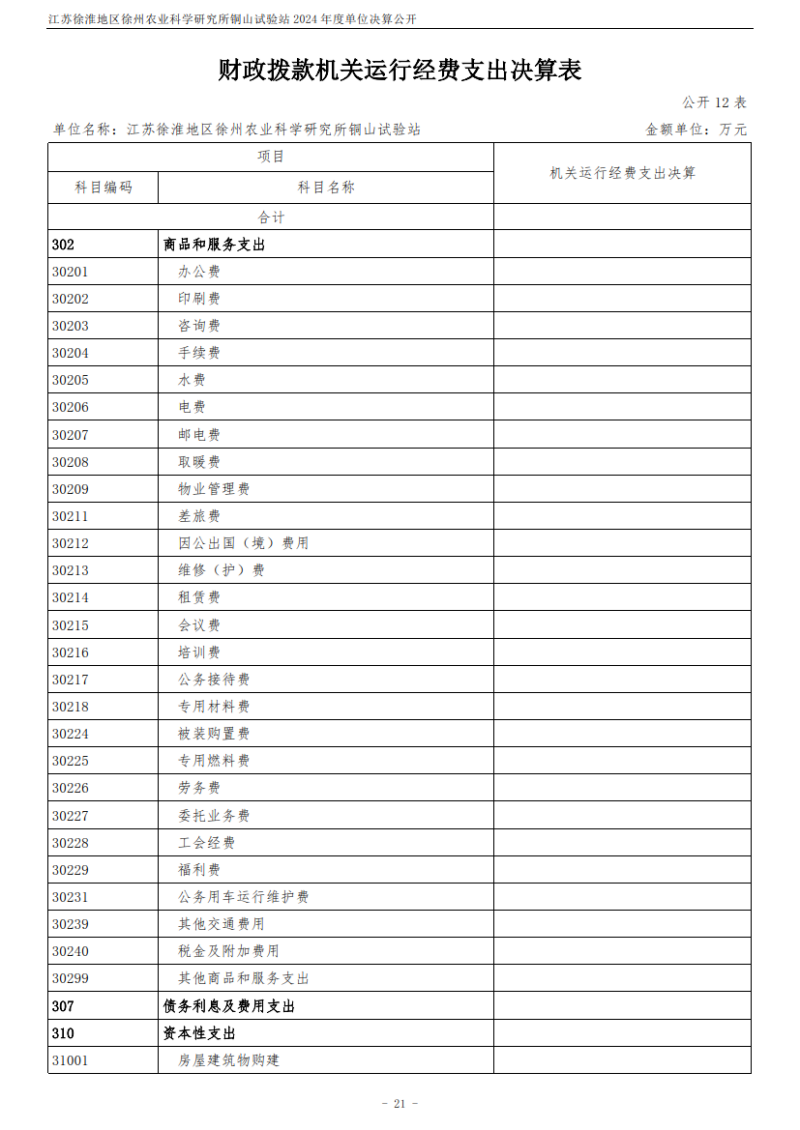 江苏徐淮地区徐州农业科学研究所铜山试验站 2024 年度单位决算公开

财政拨款机关运行经费支出决算表

公开 12 表

单位名称：江苏徐淮地区徐州农业科学研究所铜山试验站

金额单位：万元

| 项目 | | 机关运行经费支出决算 |
|---|---|---|
| 科目编码 | 科目名称 | |
| 合计 | | |
| 302 | 商品和服务支出 | |
| 30201 | 办公费 | |
| 30202 | 印刷费 | |
| 30203 | 咨询费 | |
| 30204 | 手续费 | |
| 30205 | 水费 | |
| 30206 | 电费 | |
| 30207 | 邮电费 | |
| 30208 | 取暖费 | |
| 30209 | 物业管理费 | |
| 30211 | 差旅费 | |
| 30212 | 因公出国（境）费用 | |
| 30213 | 维修（护）费 | |
| 30214 | 租赁费 | |
| 30215 | 会议费 | |
| 30216 | 培训费 | |
| 30217 | 公务接待费 | |
| 30218 | 专用材料费 | |
| 30224 | 被装购置费 | |
| 30225 | 专用燃料费 | |
| 30226 | 劳务费 | |
| 30227 | 委托业务费 | |
| 30228 | 工会经费 | |
| 30229 | 福利费 | |
| 30231 | 公务用车运行维护费 | |
| 30239 | 其他交通费用 | |
| 30240 | 税金及附加费用 | |
| 30299 | 其他商品和服务支出 | |
| 307 | 债务利息及费用支出 | |
| 310 | 资本性支出 | |
| 31001 | 房屋建筑物购建 | |

- 21 -